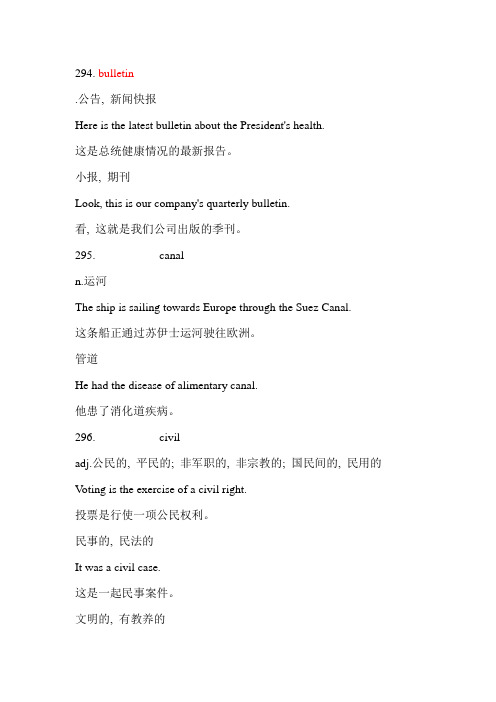 294. bulletin

.公告, 新闻快报

Here is the latest bulletin about the President's health.

这是总统健康情况的最新报告。

小报, 期刊

Look, this is our company's quarterly bulletin.

看, 这就是我们公司出版的季刊。

295. canal

n.运河

The ship is sailing towards Europe through the Suez Canal.

这条船正通过苏伊士运河驶往欧洲。

管道

He had the disease of alimentary canal.

他患了消化道疾病。

296. civil

adj.公民的, 平民的; 非军职的, 非宗教的; 国民间的, 民用的

Voting is the exercise of a civil right.

投票是行使一项公民权利。

民事的, 民法的

It was a civil case.

这是一起民事案件。

文明的, 有教养的